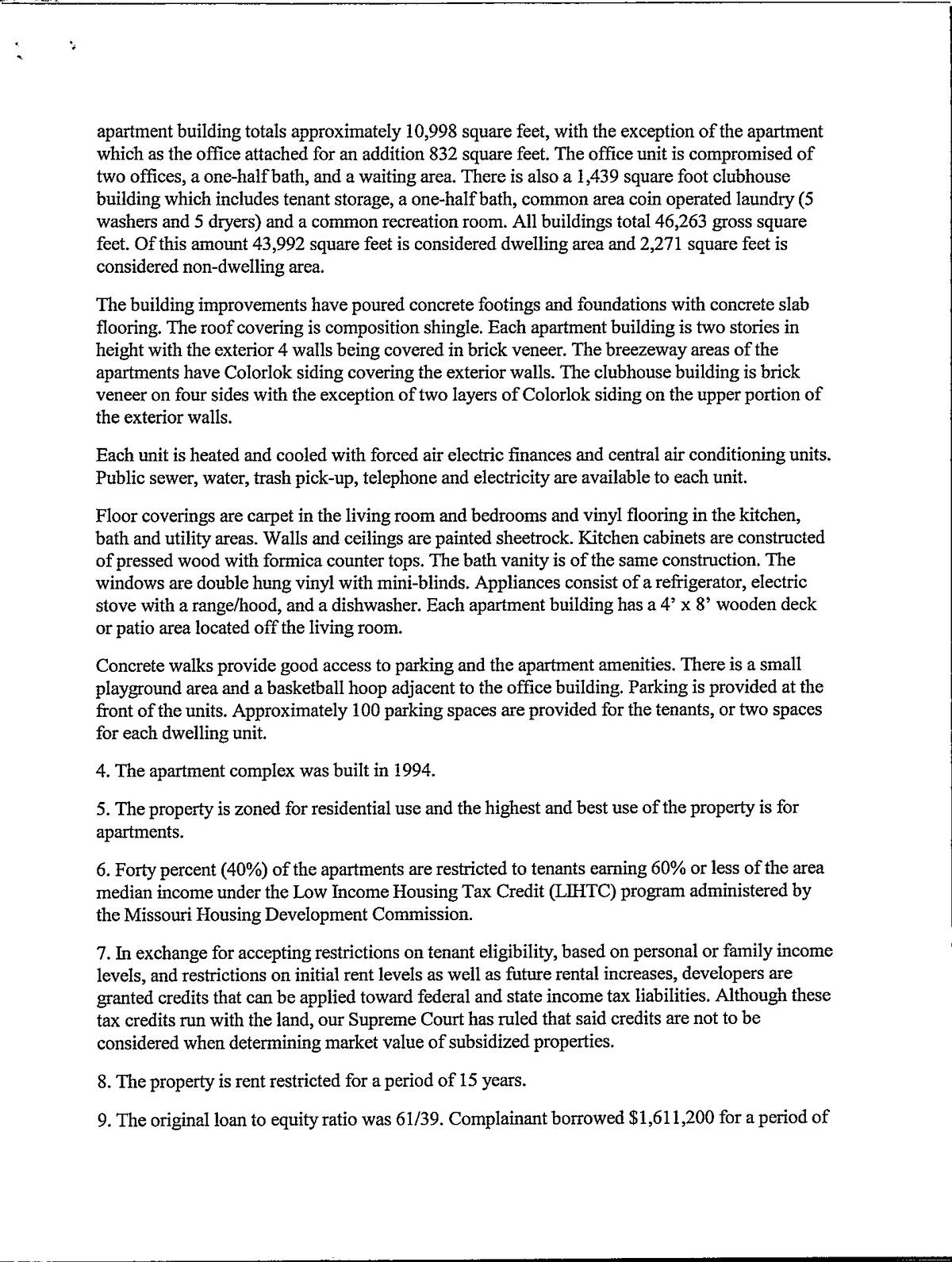 apartment building totals approximately 10,998 square feet, with the exception of the apartment which as the office attached for an addition 832 square feet. The office unit is compromised of two offices, a one-half bath, and a waiting area. There is also a 1,439 square foot clubhouse building which includes tenant storage, a one-half bath, common area coin operated laundry (5 washers and 5 dryers) and a common recreation room. All buildings total 46,263 gross square feet. Of this amount 43,992 square feet is considered dwelling area and 2,271 square feet is considered non-dwelling area.

The building improvements have poured concrete footings and foundations with concrete slab flooring. The roof covering is composition shingle. Each apartment building is two stories in height with the exterior 4 walls being covered in brick veneer. The breezeway areas of the apartments have Colorlok siding covering the exterior walls. The clubhouse building is brick veneer on four sides with the exception of two layers of Colorlok siding on the upper portion of the exterior walls.

Each unit is heated and cooled with forced air electric finances and central air conditioning units. Public sewer, water, trash pick-up, telephone and electricity are available to each unit.

Floor coverings are carpet in the living room and bedrooms and vinyl flooring in the kitchen, bath and utility areas. Walls and ceilings are painted sheetrock. Kitchen cabinets are constructed of pressed wood with formica counter tops. The bath vanity is of the same construction. The windows are double hung vinyl with mini-blinds. Appliances consist of a refrigerator, electric stove with a range/hood, and a dishwasher. Each apartment building has a 4' x 8' wooden deck or patio area located off the living room.

Concrete walks provide good access to parking and the apartment amenities. There is a small playground area and a basketball hoop adjacent to the office building. Parking is provided at the front of the units. Approximately 100 parking spaces are provided for the tenants, or two spaces for each dwelling unit.

4. The apartment complex was built in 1994.

5. The property is zoned for residential use and the highest and best use of the property is for apartments.

6. Forty percent (40%) of the apartments are restricted to tenants earning 60% or less of the area median income under the Low Income Housing Tax Credit (LIHTC) program administered by the Missouri Housing Development Commission.

7. In exchange for accepting restrictions on tenant eligibility, based on personal or family income levels, and restrictions on initial rent levels as well as future rental increases, developers are granted credits that can be applied toward federal and state income tax liabilities. Although these tax credits run with the land, our Supreme Court has ruled that said credits are not to be considered when determining market value of subsidized properties.

8. The property is rent restricted for a period of 15 years.

9. The original loan to equity ratio was 61/39. Complainant borrowed $1,611,200 for a period of